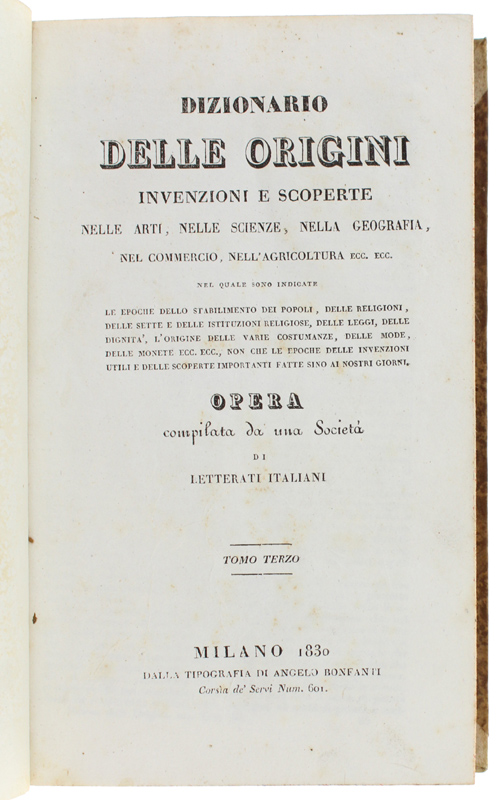 DIZIONARIO
DELLE ORIGINI
INVENZIONI E SCOPERTE
NELLE ARTI, NELLE SCIENZE, NELLA GEOGRAFIA,
NEL COMMERCIO, NELL'AGRICOLTURA ECC. ECC.

NEL QUALE SONO INDICATE

LE EPOCHE DELLO STABILIMENTO DEI POPOLI, DELLE RELIGIONI, DELLE SETTE E DELLE ISTITUZIONI RELIGIOSE, DELLE LEGGI, DELLE DIGNITA', L'ORIGINE DELLE VARIE COSTUMANZE, DELLE MODE, DELLE MONETE ECC. ECC., NON CHE LE EPOCHE DELLE INVENZIONI UTILI E DELLE SCOPERTE IMPORTANTI FATTE SINO AI NOSTRI GIORNI.

OPERA
compilata da una Società
DI
LETTERATI ITALIANI

TOMO TERZO

MILANO 1830
DALLA TIPOGRAFIA DI ANGELO BONFANTI
Corsia de' Servi Num. 601.